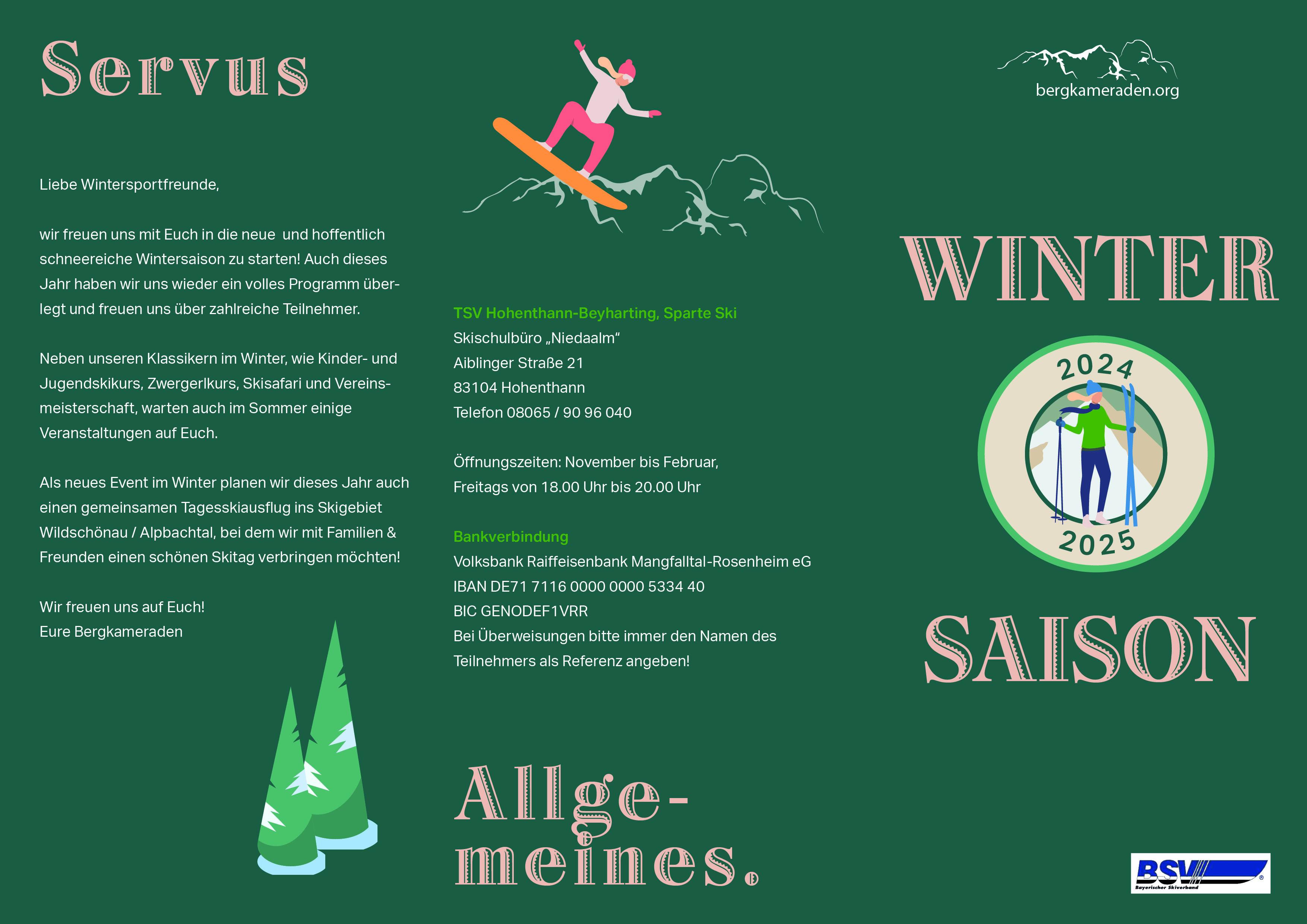 Servus

Liebe Wintersportfreunde,

wir freuen uns mit Euch in die neue und hoffentlich schneereiche Wintersaison zu starten! Auch dieses Jahr haben wir uns wieder ein volles Programm überlegt und freuen uns über zahlreiche Teilnehmer.

Neben unseren Klassikern im Winter, wie Kinder- und Jugendskikurs, Zwergerlkurs, Skisafari und Vereinsmeisterschaft, warten auch im Sommer einige Veranstaltungen auf Euch.

Als neues Event im Winter planen wir dieses Jahr auch einen gemeinsamen Tagesskiausflug ins Skigebiet Wildschönau / Alpbachtal, bei dem wir mit Familien & Freunden einen schönen Skitag verbringen möchten!

Wir freuen uns auf Euch!
Eure Bergkameraden

TSV Hohenthann-Beyharting, Sparte Ski
Skischulbüro „Niedaalm“
Aiblinger Straße 21
83104 Hohenthann
Telefon 08065 / 90 96 040

Öffnungszeiten: November bis Februar,
Freitags von 18.00 Uhr bis 20.00 Uhr

Bankverbindung
Volksbank Raiffeisenbank Mangfalltal-Rosenheim eG
IBAN DE71 7116 0000 0000 5334 40
BIC GENODEF1VRR
Bei Überweisungen bitte immer den Namen des Teilnehmers als Referenz angeben!

Allgemeines.

bergkameraden.org

WINTER

2024

2025

SAISON

BSV
Bayerischer Skiverband